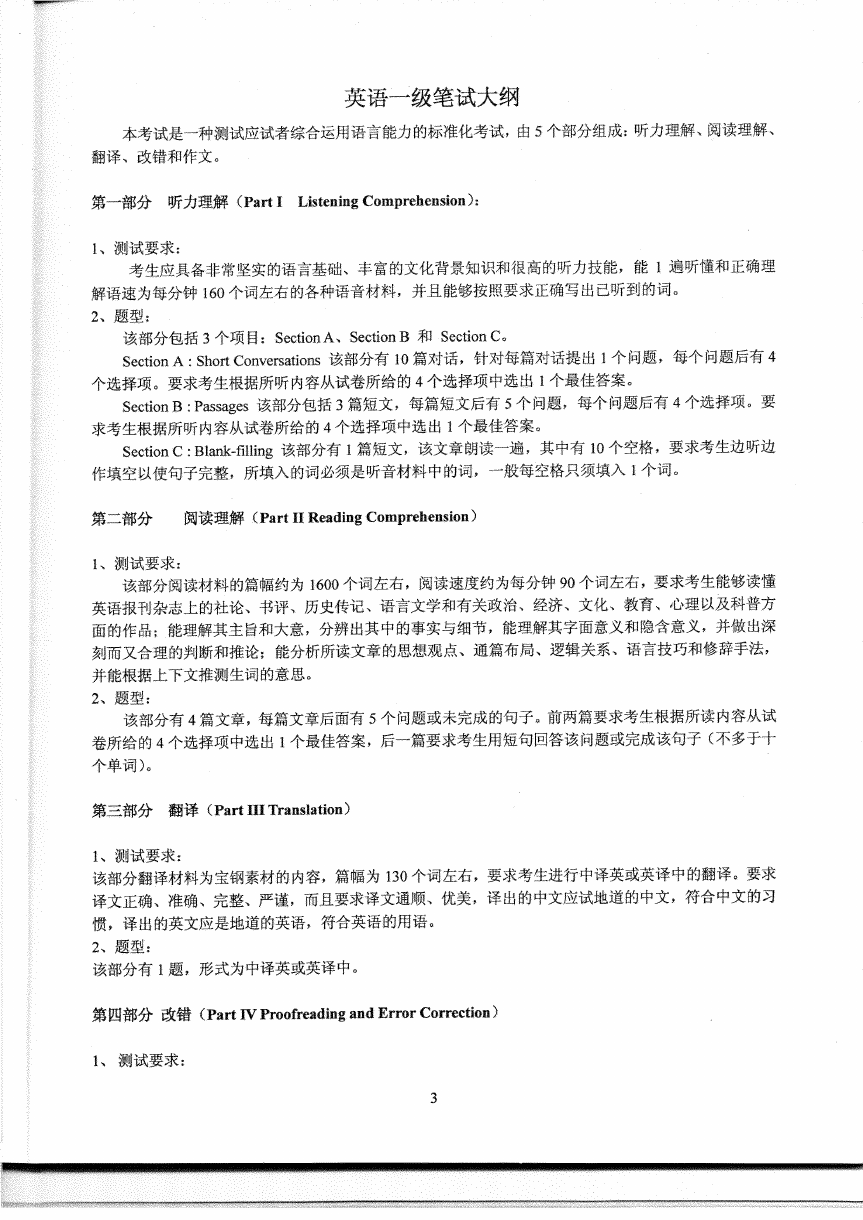 英语一级笔试大纲

本考试是一种测试应试者综合运用语言能力的标准化考试，由 5 个部分组成：听力理解、阅读理解、翻译、改错和作文。

第一部分　听力理解（Part I　Listening Comprehension）：

1、测试要求：
考生应具备非常坚实的语言基础、丰富的文化背景知识和很高的听力技能，能 1 遍听懂和正确理解语速为每分钟 160 个词左右的各种语音材料，并且能够按照要求正确写出已听到的词。
2、题型：
该部分包括 3 个项目：Section A、Section B 和 Section C。
Section A : Short Conversations 该部分有 10 篇对话，针对每篇对话提出 1 个问题，每个问题后有 4 个选择项。要求考生根据所听内容从试卷所给的 4 个选择项中选出 1 个最佳答案。
Section B : Passages 该部分包括 3 篇短文，每篇短文后有 5 个问题，每个问题后有 4 个选择项。要求考生根据所听内容从试卷所给的 4 个选择项中选出 1 个最佳答案。
Section C : Blank-filling 该部分有 1 篇短文，该文章朗读一遍，其中有 10 个空格，要求考生边听边作填空以使句子完整，所填入的词必须是听音材料中的词，一般每空格只须填入 1 个词。

第二部分　阅读理解（Part II Reading Comprehension）

1、测试要求：
该部分阅读材料的篇幅约为 1600 个词左右，阅读速度约为每分钟 90 个词左右，要求考生能够读懂英语报刊杂志上的社论、书评、历史传记、语言文学和有关政治、经济、文化、教育、心理以及科普方面的作品；能理解其主旨和大意，分辨出其中的事实与细节，能理解其字面意义和隐含意义，并做出深刻而又合理的判断和推论；能分析所读文章的思想观点、通篇布局、逻辑关系、语言技巧和修辞手法，并能根据上下文推测生词的意思。
2、题型：
该部分有 4 篇文章，每篇文章后面有 5 个问题或未完成的句子。前两篇要求考生根据所读内容从试卷所给的 4 个选择项中选出 1 个最佳答案，后一篇要求考生用短句回答该问题或完成该句子（不多于十个单词）。

第三部分　翻译（Part III Translation）

1、测试要求：
该部分翻译材料为宝钢素材的内容，篇幅为 130 个词左右，要求考生进行中译英或英译中的翻译。要求译文正确、准确、完整、严谨，而且要求译文通顺、优美，译出的中文应试地道的中文，符合中文的习惯，译出的英文应是地道的英语，符合英语的用语。
2、题型：
该部分有 1 题，形式为中译英或英译中。

第四部分　改错（Part IV Proofreading and Error Correction）

1、测试要求：

3